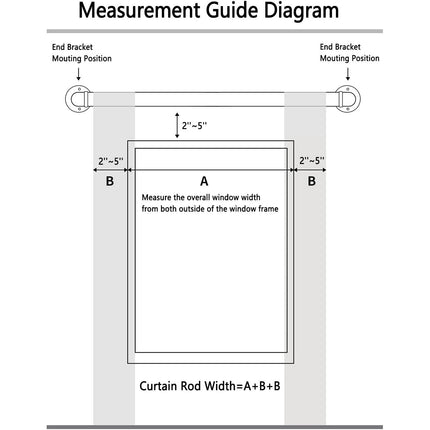 Measurement Guide Diagram

End Bracket
Mouting Position

End Bracket
Mouting Position

2''~5''

2''~5''

2''~5''

B

A

B

Measure the overall window width
from both outside of the window frame

Curtain Rod Width=A+B+B